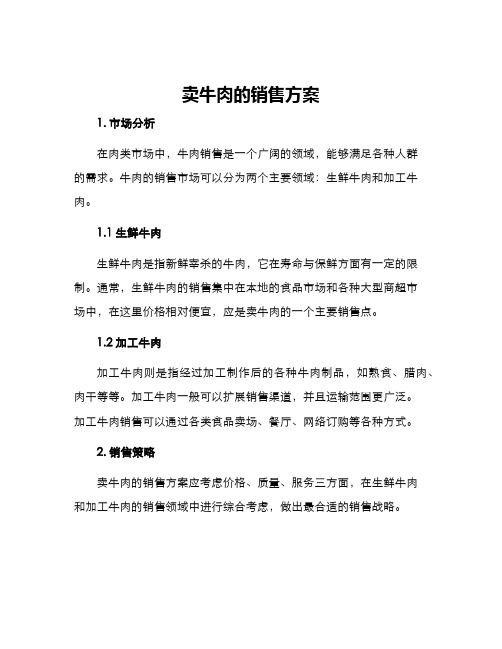 卖牛肉的销售方案

1. 市场分析

在肉类市场中，牛肉销售是一个广阔的领域，能够满足各种人群的需求。牛肉的销售市场可以分为两个主要领域：生鲜牛肉和加工牛肉。

1.1 生鲜牛肉

生鲜牛肉是指新鲜宰杀的牛肉，它在寿命与保鲜方面有一定的限制。通常，生鲜牛肉的销售集中在本地的食品市场和各种大型商超市场中，在这里价格相对便宜，应是卖牛肉的一个主要销售点。

1.2 加工牛肉

加工牛肉则是指经过加工制作后的各种牛肉制品，如熟食、腊肉、肉干等等。加工牛肉一般可以扩展销售渠道，并且运输范围更广泛。加工牛肉销售可以通过各类食品卖场、餐厅、网络订购等各种方式。

2. 销售策略

卖牛肉的销售方案应考虑价格、质量、服务三方面，在生鲜牛肉和加工牛肉的销售领域中进行综合考虑，做出最合适的销售战略。